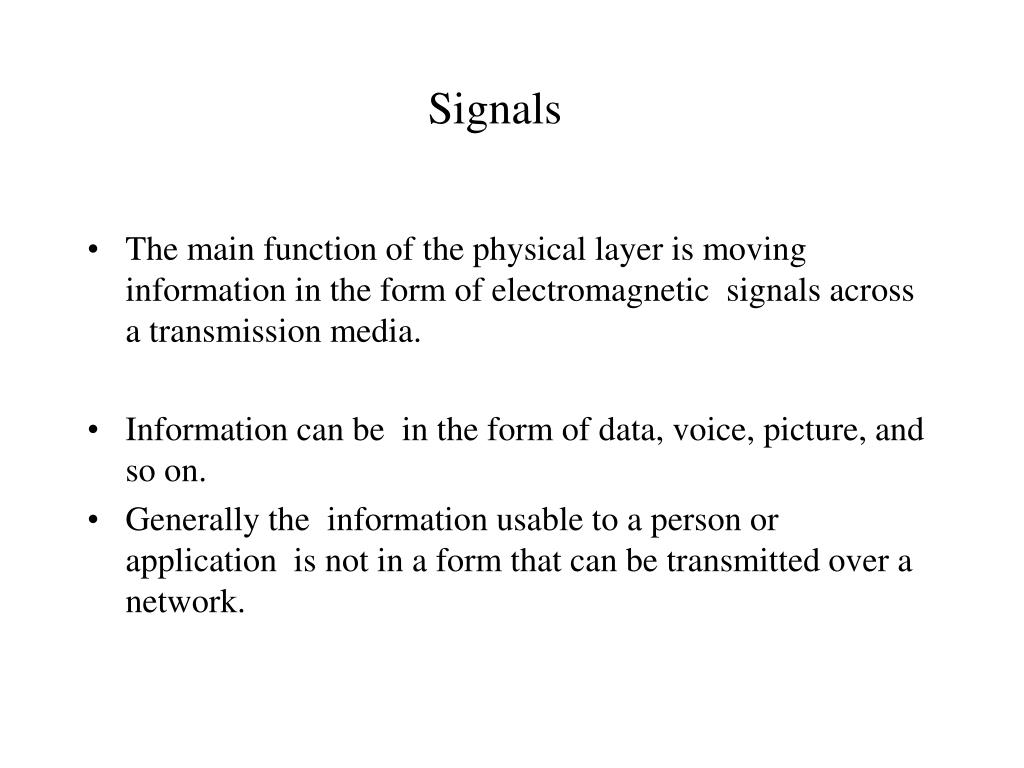 Signals

• The main function of the physical layer is moving information in the form of electromagnetic signals across a transmission media.

• Information can be in the form of data, voice, picture, and so on.
• Generally the information usable to a person or application is not in a form that can be transmitted over a network.